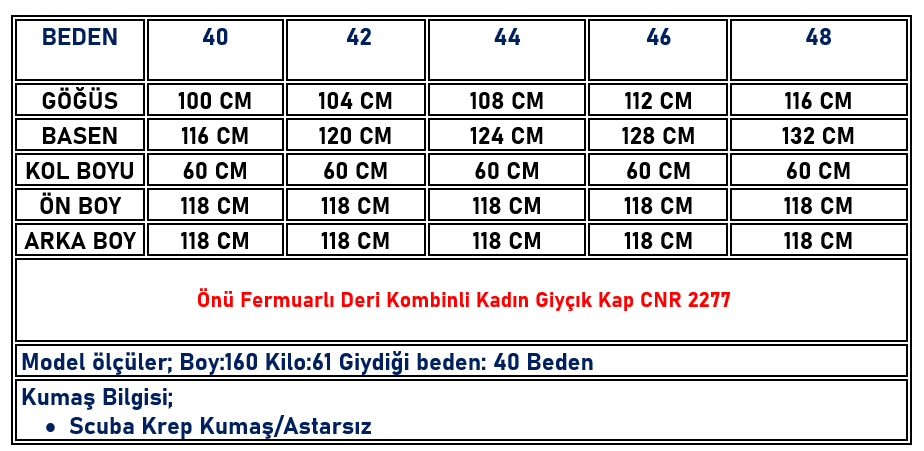 | BEDEN | 40 | 42 | 44 | 46 | 48 |
|---|---|---|---|---|---|
| GÖĞÜS | 100 CM | 104 CM | 108 CM | 112 CM | 116 CM |
| BASEN | 116 CM | 120 CM | 124 CM | 128 CM | 132 CM |
| KOL BOYU | 60 CM | 60 CM | 60 CM | 60 CM | 60 CM |
| ÖN BOY | 118 CM | 118 CM | 118 CM | 118 CM | 118 CM |
| ARKA BOY | 118 CM | 118 CM | 118 CM | 118 CM | 118 CM |

Önü Fermuarlı Deri Kombinli Kadın Giyçık Kap CNR 2277

Model ölçüler; Boy:160 Kilo:61 Giydiği beden: 40 Beden

Kumaş Bilgisi;
• Scuba Krep Kumaş/Astarsız